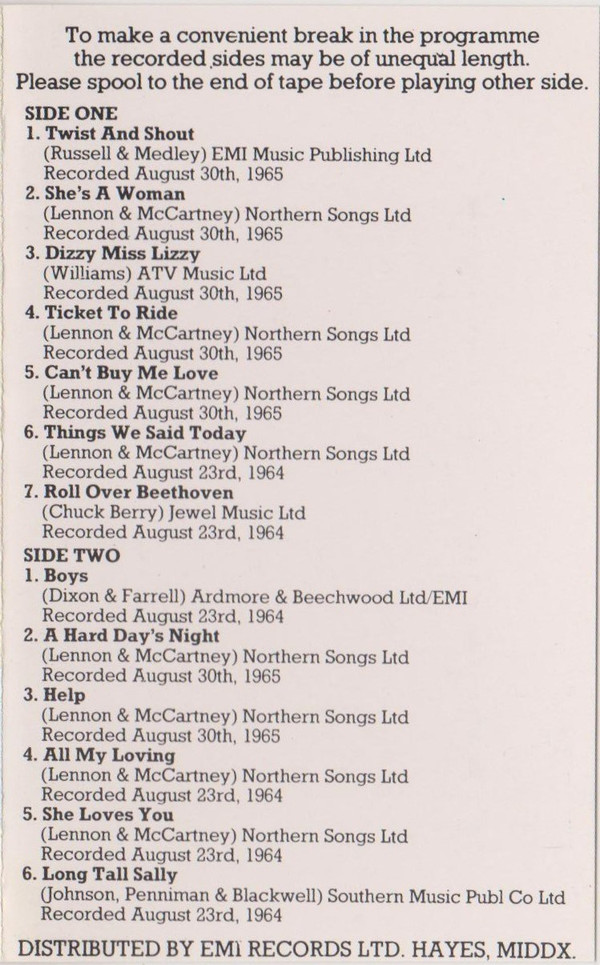 To make a convenient break in the programme the recorded sides may be of unequal length. Please spool to the end of tape before playing other side.

SIDE ONE
1. Twist And Shout
(Russell & Medley) EMI Music Publishing Ltd
Recorded August 30th, 1965
2. She's A Woman
(Lennon & McCartney) Northern Songs Ltd
Recorded August 30th, 1965
3. Dizzy Miss Lizzy
(Williams) ATV Music Ltd
Recorded August 30th, 1965
4. Ticket To Ride
(Lennon & McCartney) Northern Songs Ltd
Recorded August 30th, 1965
5. Can't Buy Me Love
(Lennon & McCartney) Northern Songs Ltd
Recorded August 30th, 1965
6. Things We Said Today
(Lennon & McCartney) Northern Songs Ltd
Recorded August 23rd, 1964
7. Roll Over Beethoven
(Chuck Berry) Jewel Music Ltd
Recorded August 23rd, 1964

SIDE TWO
1. Boys
(Dixon & Farrell) Ardmore & Beechwood Ltd/EMI
Recorded August 23rd, 1964
2. A Hard Day's Night
(Lennon & McCartney) Northern Songs Ltd
Recorded August 30th, 1965
3. Help
(Lennon & McCartney) Northern Songs Ltd
Recorded August 30th, 1965
4. All My Loving
(Lennon & McCartney) Northern Songs Ltd
Recorded August 23rd, 1964
5. She Loves You
(Lennon & McCartney) Northern Songs Ltd
Recorded August 23rd, 1964
6. Long Tall Sally
(Johnson, Penniman & Blackwell) Southern Music Publ Co Ltd
Recorded August 23rd, 1964

DISTRIBUTED BY EMI RECORDS LTD. HAYES, MIDDX.